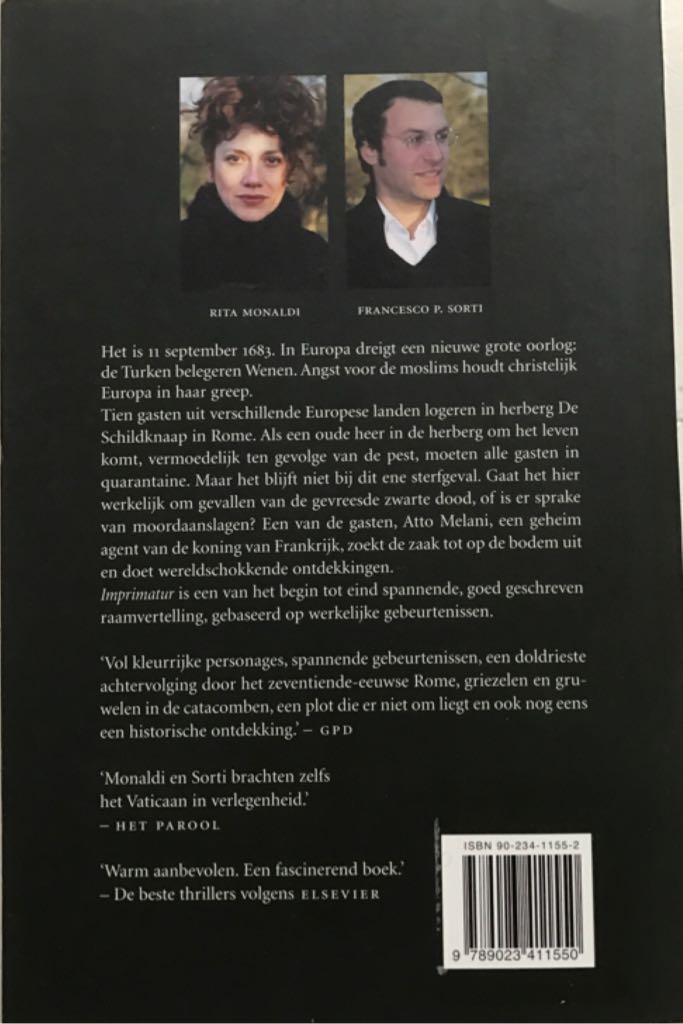 RITA MONALDI

FRANCESCO P. SORTI

Het is 11 september 1683. In Europa dreigt een nieuwe grote oorlog: de Turken belegeren Wenen. Angst voor de moslims houdt christelijk Europa in haar greep.
Tien gasten uit verschillende Europese landen logeren in herberg De Schildknaap in Rome. Als een oude heer in de herberg om het leven komt, vermoedelijk ten gevolge van de pest, moeten alle gasten in quarantaine. Maar het blijft niet bij dit ene sterfgeval. Gaat het hier werkelijk om gevallen van de gevreesde zwarte dood, of is er sprake van moordaanslagen? Een van de gasten, Atto Melani, een geheim agent van de koning van Frankrijk, zoekt de zaak tot op de bodem uit en doet wereldschokkende ontdekkingen.
Imprimatur is een van het begin tot eind spannende, goed geschreven raamvertelling, gebaseerd op werkelijke gebeurtenissen.

'Vol kleurrijke personages, spannende gebeurtenissen, een doldrieste achtervolging door het zeventiende-eeuwse Rome, griezelen en gruwelen in de catacomben, een plot die er niet om liegt en ook nog eens een historische ontdekking.' – GPD

'Monaldi en Sorti brachten zelfs het Vaticaan in verlegenheid.'
– HET PAROOL

'Warm aanbevolen. Een fascinerend boek.'
– De beste thrillers volgens ELSEVIER

ISBN 90-234-1155-2

9 789023 411550